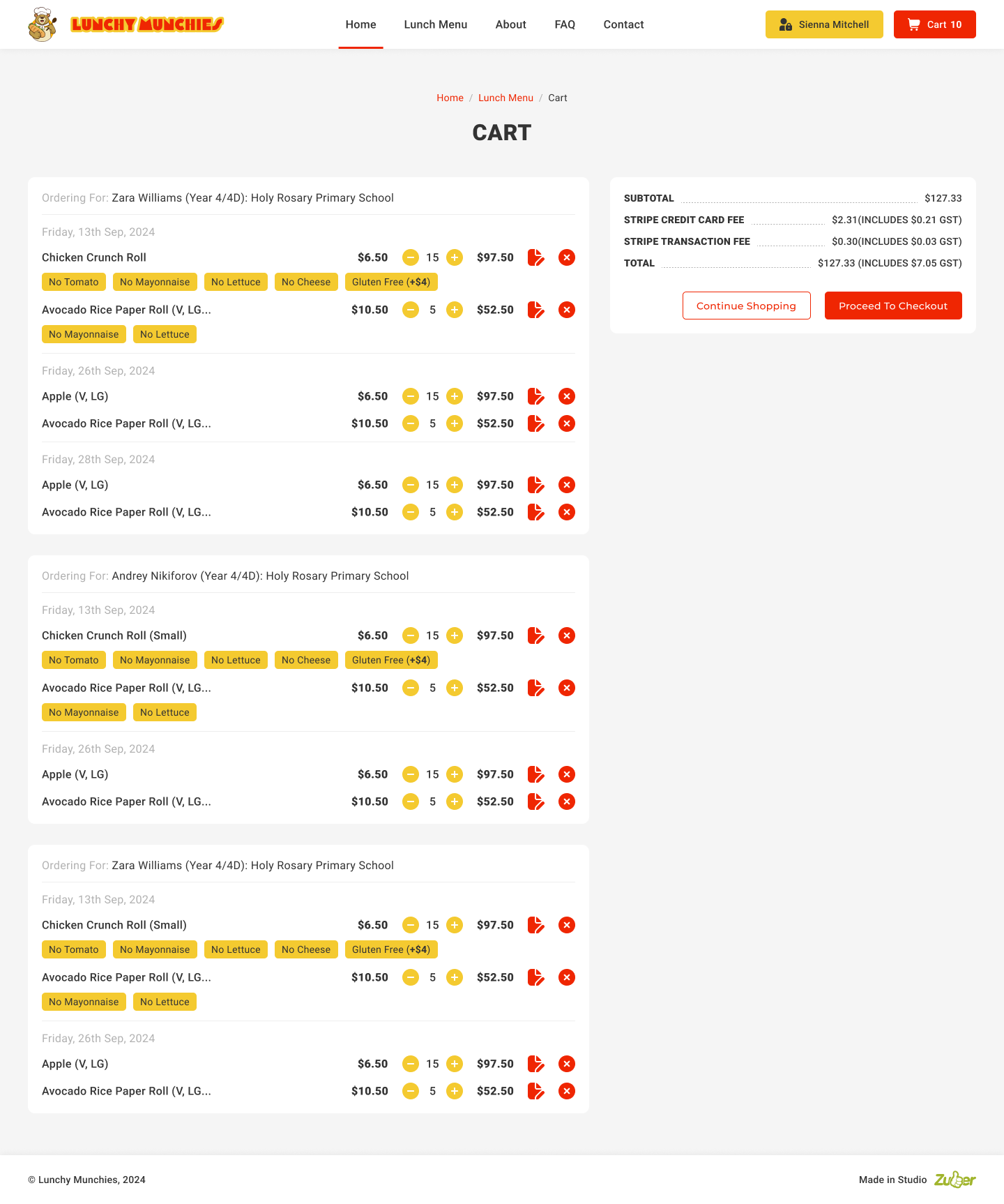 LUNCHY MUNCHIES

Home Lunch Menu About FAQ Contact

Sienna Mitchell Cart 10

Home / Lunch Menu / Cart

CART

Ordering For: Zara Williams (Year 4/4D): Holy Rosary Primary School

Friday, 13th Sep, 2024

Chicken Crunch Roll $6.50 15 $97.50

No Tomato No Mayonnaise No Lettuce No Cheese Gluten Free (+$4)

Avocado Rice Paper Roll (V, LG... $10.50 5 $52.50

No Mayonnaise No Lettuce

Friday, 26th Sep, 2024

Apple (V, LG) $6.50 15 $97.50

Avocado Rice Paper Roll (V, LG... $10.50 5 $52.50

Friday, 28th Sep, 2024

Apple (V, LG) $6.50 15 $97.50

Avocado Rice Paper Roll (V, LG... $10.50 5 $52.50

Ordering For: Andrey Nikiforov (Year 4/4D): Holy Rosary Primary School

Friday, 13th Sep, 2024

Chicken Crunch Roll (Small) $6.50 15 $97.50

No Tomato No Mayonnaise No Lettuce No Cheese Gluten Free (+$4)

Avocado Rice Paper Roll (V, LG... $10.50 5 $52.50

No Mayonnaise No Lettuce

Friday, 26th Sep, 2024

Apple (V, LG) $6.50 15 $97.50

Avocado Rice Paper Roll (V, LG... $10.50 5 $52.50

Ordering For: Zara Williams (Year 4/4D): Holy Rosary Primary School

Friday, 13th Sep, 2024

Chicken Crunch Roll (Small) $6.50 15 $97.50

No Tomato No Mayonnaise No Lettuce No Cheese Gluten Free (+$4)

Avocado Rice Paper Roll (V, LG... $10.50 5 $52.50

No Mayonnaise No Lettuce

Friday, 26th Sep, 2024

Apple (V, LG) $6.50 15 $97.50

Avocado Rice Paper Roll (V, LG... $10.50 5 $52.50

SUBTOTAL $127.33
STRIPE CREDIT CARD FEE $2.31(INCLUDES $0.21 GST)
STRIPE TRANSACTION FEE $0.30(INCLUDES $0.03 GST)
TOTAL $127.33 (INCLUDES $7.05 GST)

Continue Shopping Proceed To Checkout

© Lunchy Munchies, 2024

Made in Studio Zuber